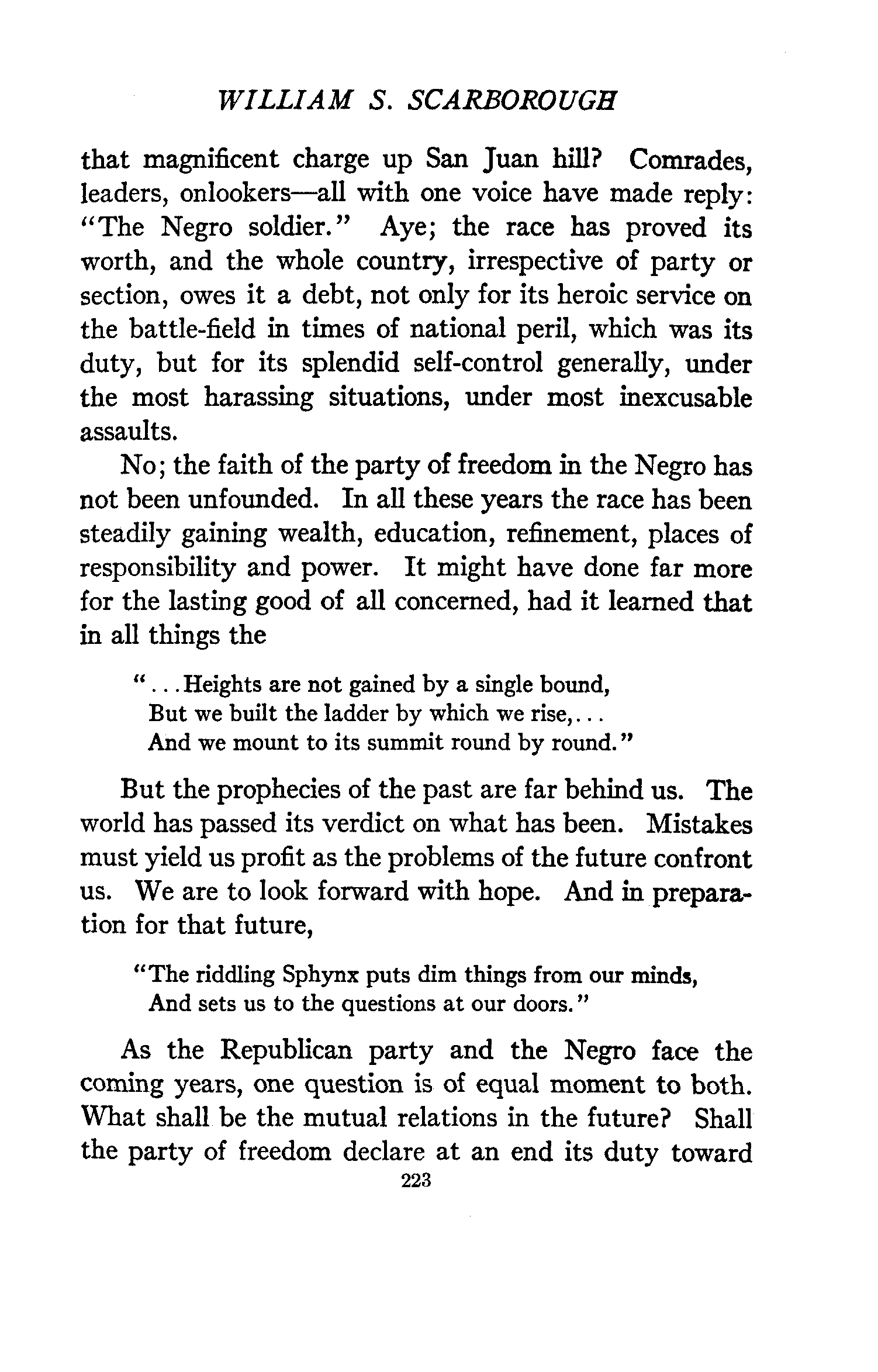 WILLIAM S. SCARBOROUGH

that magnificent charge up San Juan hill? Comrades, leaders, onlookers—all with one voice have made reply: "The Negro soldier." Aye; the race has proved its worth, and the whole country, irrespective of party or section, owes it a debt, not only for its heroic service on the battle-field in times of national peril, which was its duty, but for its splendid self-control generally, under the most harassing situations, under most inexcusable assaults.

No; the faith of the party of freedom in the Negro has not been unfounded. In all these years the race has been steadily gaining wealth, education, refinement, places of responsibility and power. It might have done far more for the lasting good of all concerned, had it learned that in all things the

"...Heights are not gained by a single bound,
But we built the ladder by which we rise,...
And we mount to its summit round by round."

But the prophecies of the past are far behind us. The world has passed its verdict on what has been. Mistakes must yield us profit as the problems of the future confront us. We are to look forward with hope. And in preparation for that future,

"The riddling Sphynx puts dim things from our minds,
And sets us to the questions at our doors."

As the Republican party and the Negro face the coming years, one question is of equal moment to both. What shall be the mutual relations in the future? Shall the party of freedom declare at an end its duty toward

223